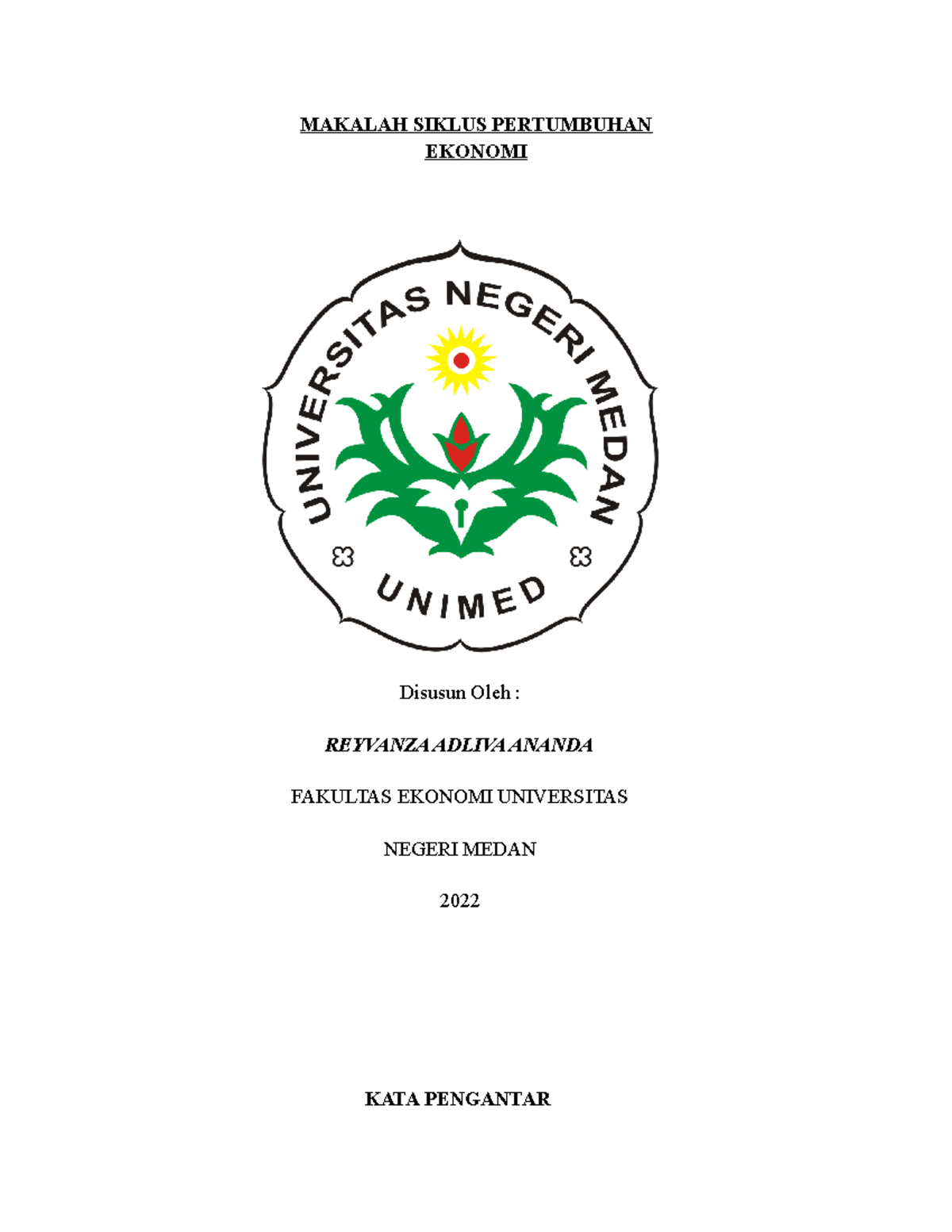 MAKALAH SIKLUS PERTUMBUHAN EKONOMI

UNIVERSITAS NEGERI MEDAN

UNIMED

Disusun Oleh :

REYVANZA ADLIVA ANANDA

FAKULTAS EKONOMI UNIVERSITAS

NEGERI MEDAN

2022

KATA PENGANTAR